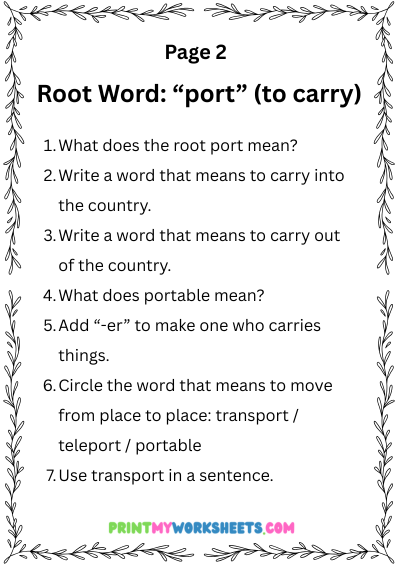 Page 2

Root Word: “port” (to carry)

1. What does the root port mean?
2. Write a word that means to carry into the country.
3. Write a word that means to carry out of the country.
4. What does portable mean?
5. Add “-er” to make one who carries things.
6. Circle the word that means to move from place to place: transport / teleport / portable
7. Use transport in a sentence.

PRINTMYWORKSHEETS.COM